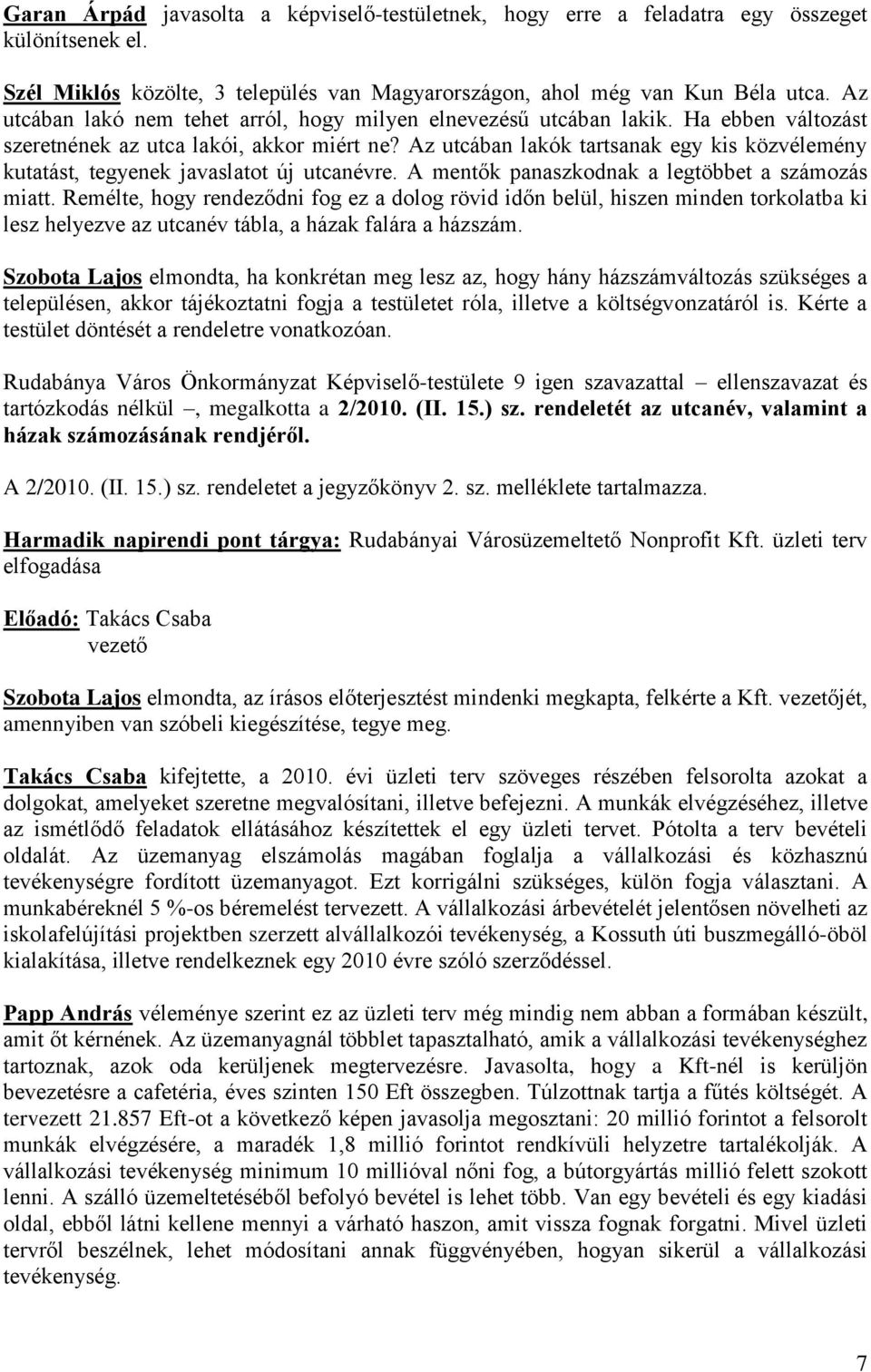 Garan Árpád javasolta a képviselő-testületnek, hogy erre a feladatra egy összeget különítsenek el.

Szél Miklós közölte, 3 település van Magyarországon, ahol még van Kun Béla utca. Az utcában lakó nem tehet arról, hogy milyen elnevezésű utcában lakik. Ha ebben változást szeretnének az utca lakói, akkor miért ne? Az utcában lakók tartsanak egy kis közvélemény kutatást, tegyenek javaslatot új utcanévre. A mentők panaszkodnak a legtöbbet a számozás miatt. Remélte, hogy rendeződni fog ez a dolog rövid időn belül, hiszen minden torkolatba ki lesz helyezve az utcanév tábla, a házak falára a házszám.

Szobota Lajos elmondta, ha konkrétan meg lesz az, hogy hány házszámváltozás szükséges a településen, akkor tájékoztatni fogja a testületet róla, illetve a költségvonzatáról is. Kérte a testület döntését a rendeletre vonatkozóan.

Rudabánya Város Önkormányzat Képviselő-testülete 9 igen szavazattal – ellenszavazat és tartózkodás nélkül –, megalkotta a 2/2010. (II. 15.) sz. rendeletét az utcanév, valamint a házak számozásának rendjéről.

A 2/2010. (II. 15.) sz. rendeletet a jegyzőkönyv 2. sz. melléklete tartalmazza.

Harmadik napirendi pont tárgya: Rudabányai Városüzemeltető Nonprofit Kft. üzleti terv elfogadása

Előadó: Takács Csaba
vezető

Szobota Lajos elmondta, az írásos előterjesztést mindenki megkapta, felkérte a Kft. vezetőjét, amennyiben van szóbeli kiegészítése, tegye meg.

Takács Csaba kifejtette, a 2010. évi üzleti terv szöveges részében felsorolta azokat a dolgokat, amelyeket szeretne megvalósítani, illetve befejezni. A munkák elvégzéséhez, illetve az ismétlődő feladatok ellátásához készítettek el egy üzleti tervet. Pótolta a terv bevételi oldalát. Az üzemanyag elszámolás magában foglalja a vállalkozási és közhasznú tevékenységre fordított üzemanyagot. Ezt korrigálni szükséges, külön fogja választani. A munkabéreknél 5 %-os béremelést tervezett. A vállalkozási árbevételét jelentősen növelheti az iskolafelújítási projektben szerzett alvállalkozói tevékenység, a Kossuth úti buszmegálló-öböl kialakítása, illetve rendelkeznek egy 2010 évre szóló szerződéssel.

Papp András véleménye szerint ez az üzleti terv még mindig nem abban a formában készült, amit őt kérnének. Az üzemanyagnál többlet tapasztalható, amik a vállalkozási tevékenységhez tartoznak, azok oda kerüljenek megtervezésre. Javasolta, hogy a Kft-nél is kerüljön bevezetésre a cafetéria, éves szinten 150 Eft összegben. Túlzottnak tartja a fűtés költségét. A tervezett 21.857 Eft-ot a következő képen javasolja megosztani: 20 millió forintot a felsorolt munkák elvégzésére, a maradék 1,8 millió forintot rendkívüli helyzetre tartalékolják. A vállalkozási tevékenység minimum 10 millióval nőni fog, a bútorgyártás millió felett szokott lenni. A szálló üzemeltetéséből befolyó bevétel is lehet több. Van egy bevételi és egy kiadási oldal, ebből látni kellene mennyi a várható haszon, amit vissza fognak forgatni. Mivel üzleti tervről beszélnek, lehet módosítani annak függvényében, hogyan sikerül a vállalkozási tevékenység.

7